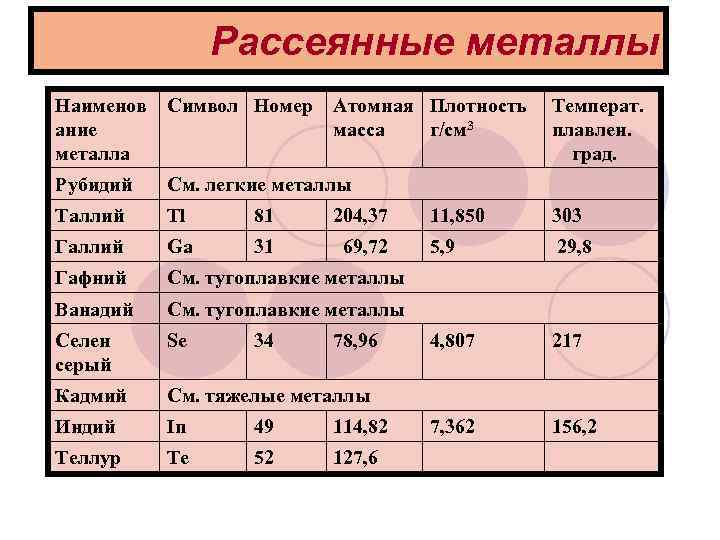 Рассеянные металлы

| Наименование металла | Символ | Номер | Атомная масса | Плотность г/см$^3$ | Температ. плавлен. град. |
|---|---|---|---|---|---|
| Рубидий | См. легкие металлы | | | | |
| Таллий | Tl | 81 | 204,37 | 11,850 | 303 |
| Галлий | Ga | 31 | 69,72 | 5,9 | 29,8 |
| Гафний | См. тугоплавкие металлы | | | | |
| Ванадий | См. тугоплавкие металлы | | | | |
| Селен серый | Se | 34 | 78,96 | 4,807 | 217 |
| Кадмий | См. тяжелые металлы | | | | |
| Индий | In | 49 | 114,82 | 7,362 | 156,2 |
| Теллур | Te | 52 | 127,6 | | |